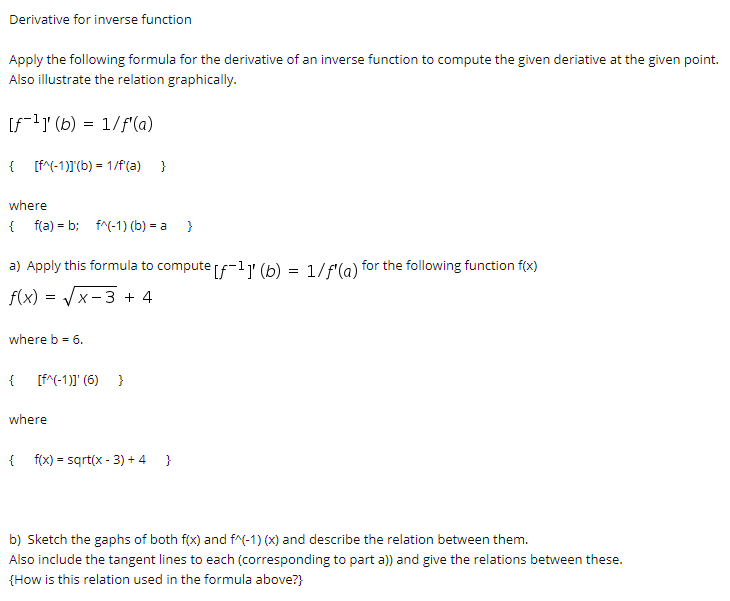 Derivative for inverse function

Apply the following formula for the derivative of an inverse function to compute the given deriative at the given point. Also illustrate the relation graphically.

$[f^{-1}]'(b) = 1/f'(a)$

{ [f^(-1)]'(b) = 1/f'(a) }

where
{ f(a) = b; f^(-1) (b) = a }

a) Apply this formula to compute $[f^{-1}]'(b) = 1/f'(a)$ for the following function f(x)
$f(x) = \sqrt{x-3} + 4$

where b = 6.

{ [f^(-1)]' (6) }

where

{ f(x) = sqrt(x - 3) + 4 }

b) Sketch the gaphs of both f(x) and f^(-1) (x) and describe the relation between them.
Also include the tangent lines to each (corresponding to part a)) and give the relations between these.
{How is this relation used in the formula above?}